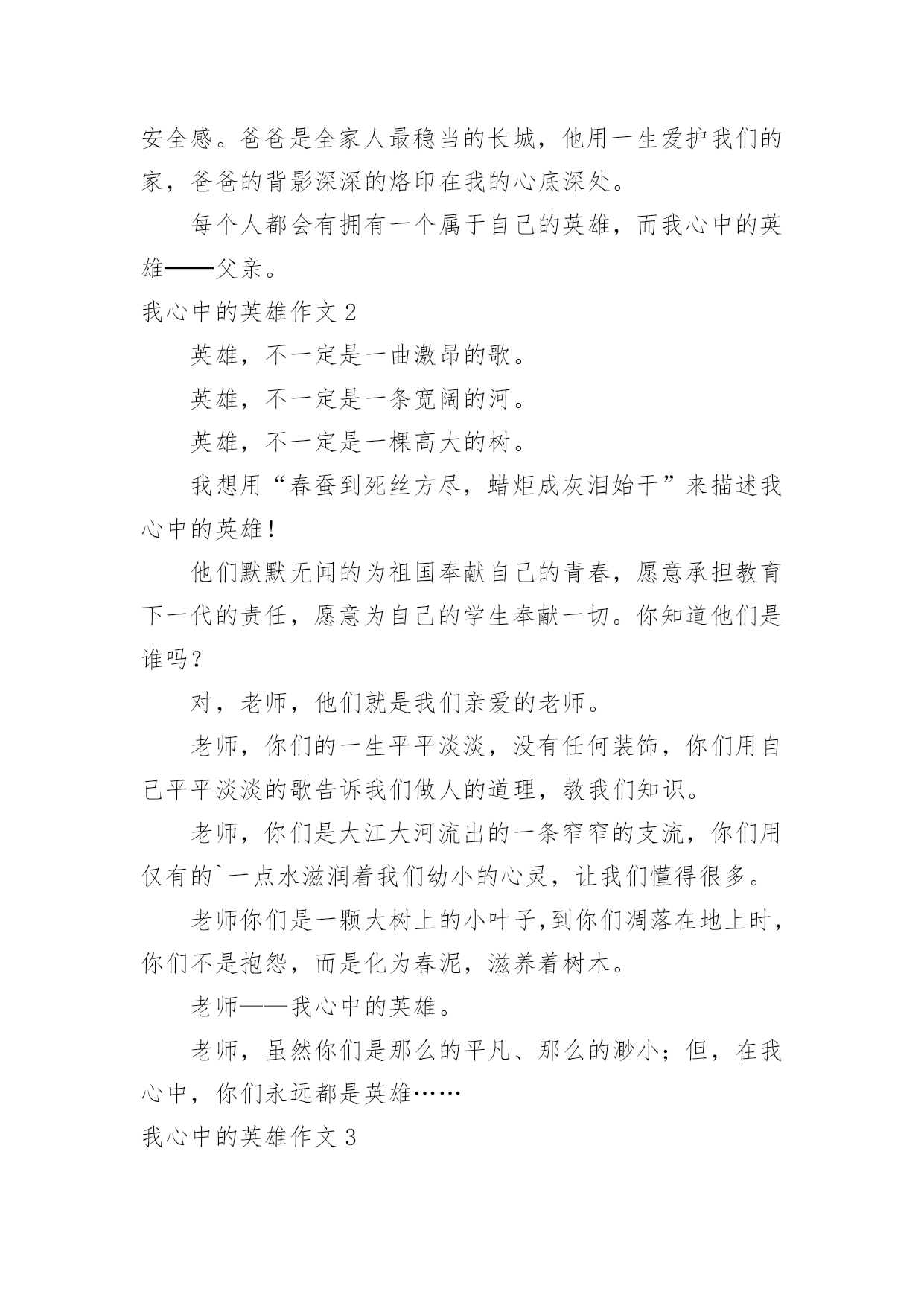 安全感。爸爸是全家人最稳当的长城，他用一生爱护我们的家，爸爸的背影深深的烙印在我的心底深处。

每个人都会有拥有一个属于自己的英雄，而我心中的英雄——父亲。

我心中的英雄作文 2

英雄，不一定是一曲激昂的歌。

英雄，不一定是一条宽阔的河。

英雄，不一定是一棵高大的树。

我想用“春蚕到死丝方尽，蜡炬成灰泪始干”来描述我心中的英雄！

他们默默无闻的为祖国奉献自己的青春，愿意承担教育下一代的责任，愿意为自己的学生奉献一切。你知道他们是谁吗？

对，老师，他们就是我们亲爱的老师。

老师，你们的一生平平淡淡，没有任何装饰，你们用自己平平淡淡的歌告诉我们做人的道理，教我们知识。

老师，你们是大江大河流出的一条窄窄的支流，你们用仅有的`一点水滋润着我们幼小的心灵，让我们懂得很多。

老师你们是一颗大树上的小叶子，到你们凋落在地上时，你们不是抱怨，而是化为春泥，滋养着树木。

老师——我心中的英雄。

老师，虽然你们是那么的平凡、那么的渺小；但，在我心中，你们永远都是英雄……

我心中的英雄作文 3